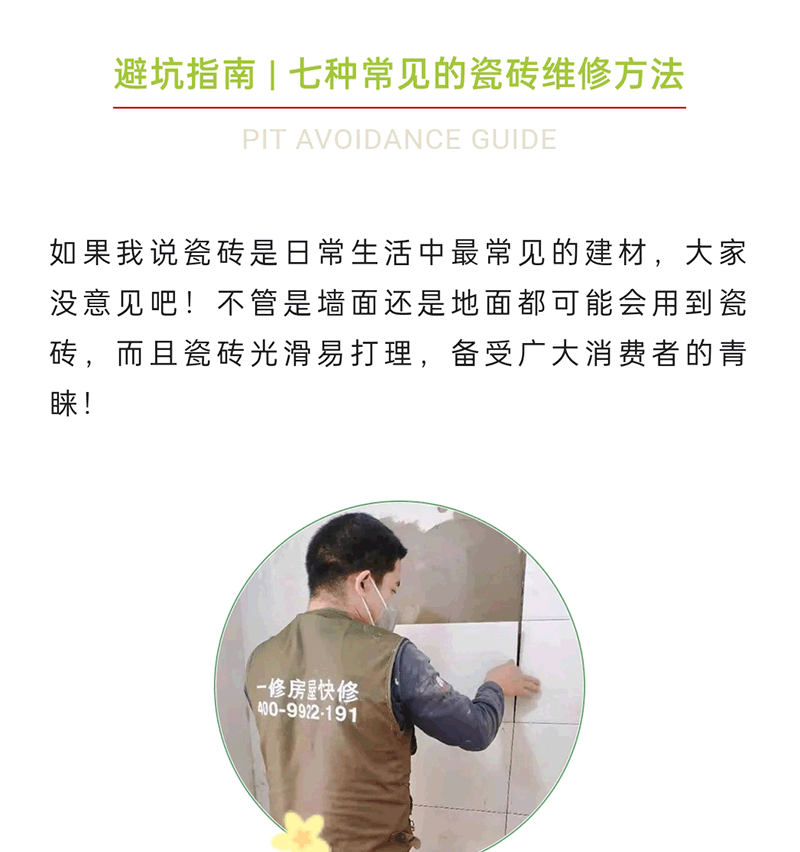 避坑指南 | 七种常见的瓷砖维修方法

PIT AVOIDANCE GUIDE

如果我说瓷砖是日常生活中最常见的建材，大家没意见吧！不管是墙面还是地面都可能会用到瓷砖，而且瓷砖光滑易打理，备受广大消费者的青睐！

一修房屋快修
400-9922-191